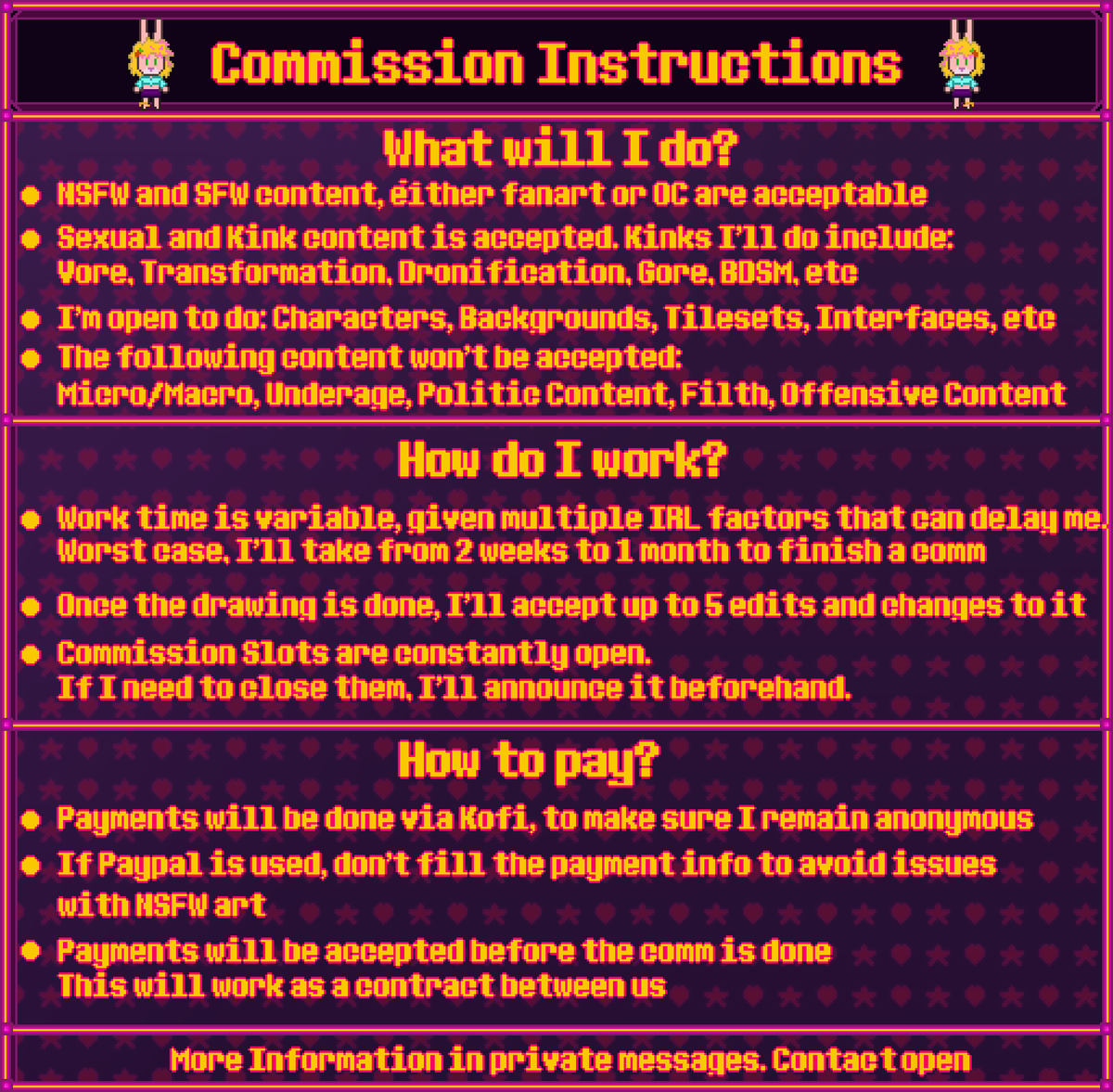 Commission Instructions

What will I do?

● NSFW and SFW content, either fanart or OC are acceptable

● Sexual and Kink content is accepted. Kinks I'll do include: Vore, Transformation, Dronification, Gore, BDSM, etc

● I'm open to do: Characters, Backgrounds, Tilesets, Interfaces, etc

● The following content won't be accepted: Micro/Macro, Underage, Politic Content, Filth, Offensive Content

How do I work?

● Work time is variable, given multiple IRL factors that can delay me. Worst case, I'll take from 2 weeks to 1 month to finish a comm

● Once the drawing is done, I'll accept up to 5 edits and changes to it

● Commission Slots are constantly open. If I need to close them, I'll announce it beforehand.

How to pay?

● Payments will be done via Kofi, to make sure I remain anonymous

● If Paypal is used, don't fill the payment info to avoid issues with NSFW art

● Payments will be accepted before the comm is done This will work as a contract between us

More Information in private messages. Contact open